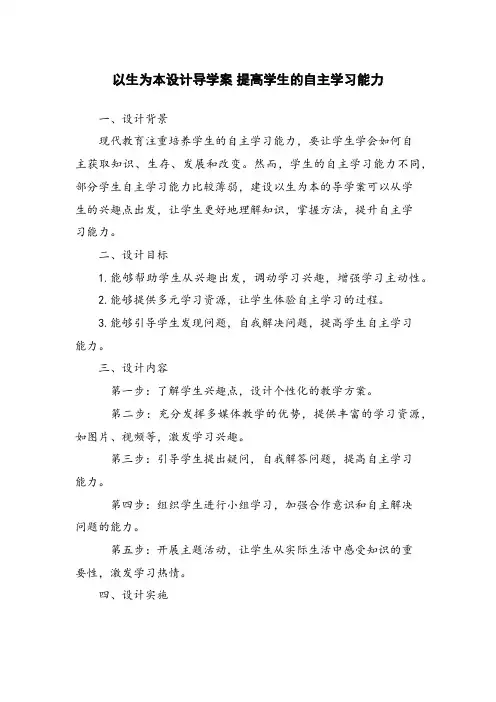 以生为本设计导学案 提高学生的自主学习能力

一、设计背景

现代教育注重培养学生的自主学习能力，要让学生学会如何自主获取知识、生存、发展和改变。然而，学生的自主学习能力不同，部分学生自主学习能力比较薄弱，建设以生为本的导学案可以从学生的兴趣点出发，让学生更好地理解知识，掌握方法，提升自主学习能力。

二、设计目标

1. 能够帮助学生从兴趣出发，调动学习兴趣，增强学习主动性。

2. 能够提供多元学习资源，让学生体验自主学习的过程。

3. 能够引导学生发现问题，自我解决问题，提高学生自主学习能力。

三、设计内容

第一步：了解学生兴趣点，设计个性化的教学方案。

第二步：充分发挥多媒体教学的优势，提供丰富的学习资源，如图片、视频等，激发学习兴趣。

第三步：引导学生提出疑问，自我解答问题，提高自主学习能力。

第四步：组织学生进行小组学习，加强合作意识和自主解决问题的能力。

第五步：开展主题活动，让学生从实际生活中感受知识的重要性，激发学习热情。

四、设计实施